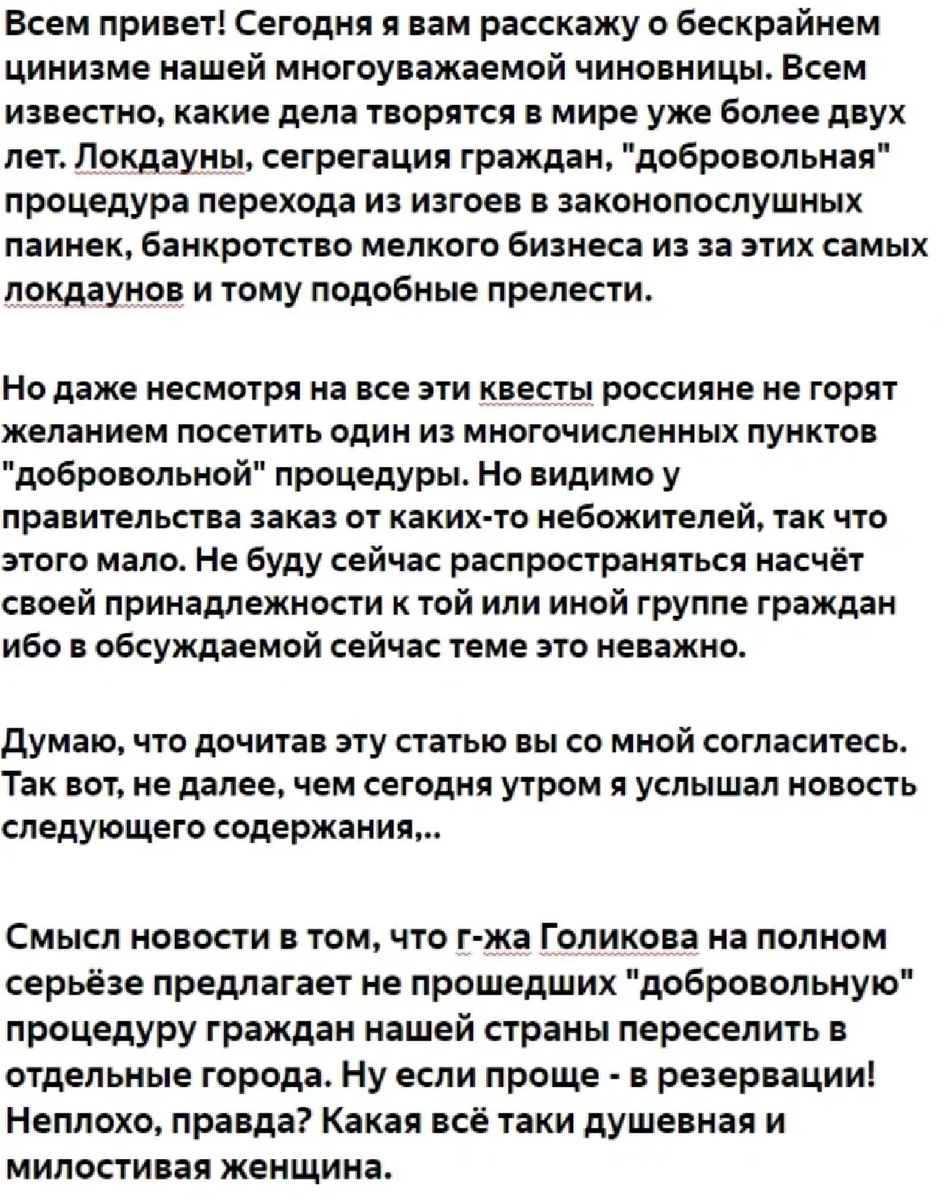 Всем привет! Сегодня я вам расскажу о бескрайнем цинизме нашей многоуважаемой чиновницы. Всем известно, какие дела творятся в мире уже более двух лет. Локдауны, сегрегация граждан, "добровольная" процедура перехода из изгоев в законопослушных паинек, банкротство мелкого бизнеса из за этих самых локдаунов и тому подобные прелести.

Но даже несмотря на все эти квесты россияне не горят желанием посетить один из многочисленных пунктов "добровольной" процедуры. Но видимо у правительства заказ от каких-то небожителей, так что этого мало. Не буду сейчас распространяться насчёт своей принадлежности к той или иной группе граждан ибо в обсуждаемой сейчас теме это неважно.

Думаю, что дочитав эту статью вы со мной согласитесь. Так вот, не далее, чем сегодня утром я услышал новость следующего содержания,..

Смысл новости в том, что г-жа Голикова на полном серьёзе предлагает не прошедших "добровольную" процедуру граждан нашей страны переселить в отдельные города. Ну если проще - в резервации! Неплохо, правда? Какая всё таки душевная и милостивая женщина.